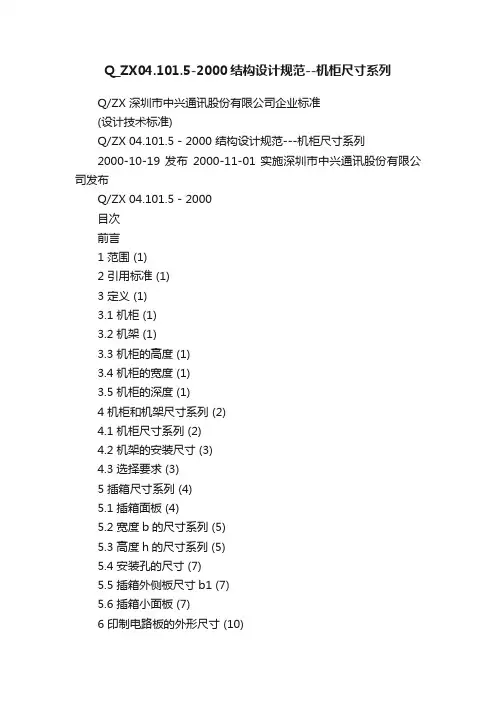 Q_ZX04.101.5-2000结构设计规范--机柜尺寸系列

Q/ZX 深圳市中兴通讯股份有限公司企业标准

(设计技术标准)

Q/ZX 04.101.5 - 2000 结构设计规范---机柜尺寸系列

2000-10-19 发布 2000-11-01 实施深圳市中兴通讯股份有限公司发布

Q/ZX 04.101.5 - 2000

目次

前言

1 范围 (1)

2 引用标准 (1)

3 定义 (1)

3.1 机柜 (1)

3.2 机架 (1)

3.3 机柜的高度 (1)

3.4 机柜的宽度 (1)

3.5 机柜的深度 (1)

4 机柜和机架尺寸系列 (2)

4.1 机柜尺寸系列 (2)

4.2 机架的安装尺寸 (3)

4.3 选择要求 (3)

5 插箱尺寸系列 (4)

5.1 插箱面板 (4)

5.2 宽度 b 的尺寸系列 (5)

5.3 高度 h 的尺寸系列 (5)

5.4 安装孔的尺寸 (7)

5.5 插箱外侧板尺寸 b1 (7)

5.6 插箱小面板 (7)

6 印制电路板的外形尺寸 (10)